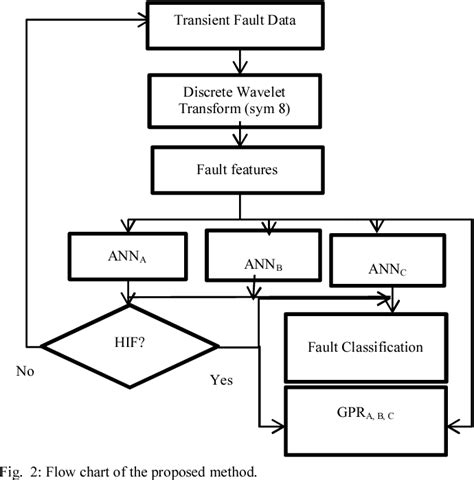 Transient Fault Data

Discrete Wavelet Transform (sym 8)

Fault features

$ANN_A$

$ANN_B$

$ANN_C$

HIF?

No

Yes

Fault Classification

$GPR_{A, B, C}$

Fig. 2: Flow chart of the proposed method.